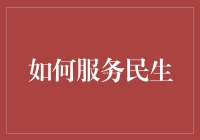 如何服务民生